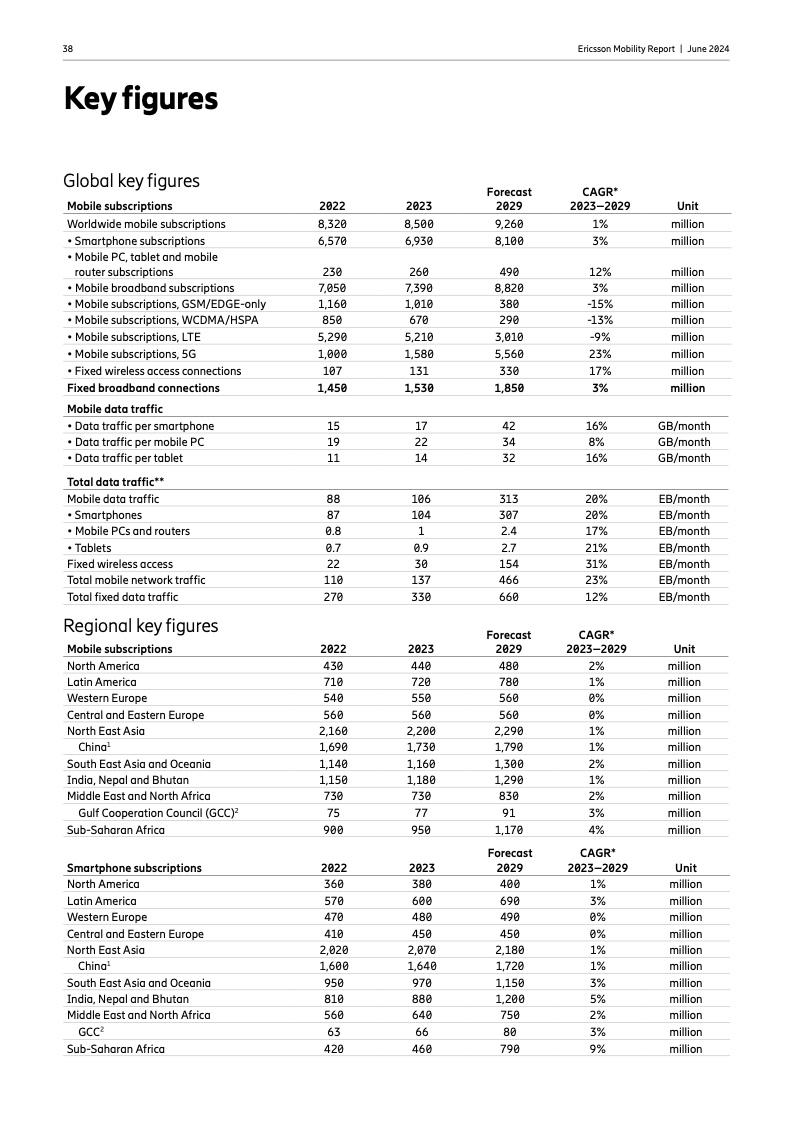 38

Ericsson Mobility Report | June 2024

Key figures

Global key figures

| Mobile subscriptions | 2022 | 2023 | Forecast 2029 | CAGR* 2023–2029 | Unit |
|---|---|---|---|---|---|
| Worldwide mobile subscriptions | 8,320 | 8,500 | 9,260 | 1% | million |
| • Smartphone subscriptions | 6,570 | 6,930 | 8,100 | 3% | million |
| • Mobile PC, tablet and mobile router subscriptions | 230 | 260 | 490 | 12% | million |
| • Mobile broadband subscriptions | 7,050 | 7,390 | 8,820 | 3% | million |
| • Mobile subscriptions, GSM/EDGE-only | 1,160 | 1,010 | 380 | -15% | million |
| • Mobile subscriptions, WCDMA/HSPA | 850 | 670 | 290 | -13% | million |
| • Mobile subscriptions, LTE | 5,290 | 5,210 | 3,010 | -9% | million |
| • Mobile subscriptions, 5G | 1,000 | 1,580 | 5,560 | 23% | million |
| • Fixed wireless access connections | 107 | 131 | 330 | 17% | million |
| Fixed broadband connections | 1,450 | 1,530 | 1,850 | 3% | million |
| Mobile data traffic | | | | | |
| • Data traffic per smartphone | 15 | 17 | 42 | 16% | GB/month |
| • Data traffic per mobile PC | 19 | 22 | 34 | 8% | GB/month |
| • Data traffic per tablet | 11 | 14 | 32 | 16% | GB/month |
| Total data traffic** | | | | | |
| Mobile data traffic | 88 | 106 | 313 | 20% | EB/month |
| • Smartphones | 87 | 104 | 307 | 20% | EB/month |
| • Mobile PCs and routers | 0.8 | 1 | 2.4 | 17% | EB/month |
| • Tablets | 0.7 | 0.9 | 2.7 | 21% | EB/month |
| Fixed wireless access | 22 | 30 | 154 | 31% | EB/month |
| Total mobile network traffic | 110 | 137 | 466 | 23% | EB/month |
| Total fixed data traffic | 270 | 330 | 660 | 12% | EB/month |

Regional key figures

| Mobile subscriptions | 2022 | 2023 | Forecast 2029 | CAGR* 2023–2029 | Unit |
|---|---|---|---|---|---|
| North America | 430 | 440 | 480 | 2% | million |
| Latin America | 710 | 720 | 780 | 1% | million |
| Western Europe | 540 | 550 | 560 | 0% | million |
| Central and Eastern Europe | 560 | 560 | 560 | 0% | million |
| North East Asia | 2,160 | 2,200 | 2,290 | 1% | million |
| China$^1$ | 1,690 | 1,730 | 1,790 | 1% | million |
| South East Asia and Oceania | 1,140 | 1,160 | 1,300 | 2% | million |
| India, Nepal and Bhutan | 1,150 | 1,180 | 1,290 | 1% | million |
| Middle East and North Africa | 730 | 730 | 830 | 2% | million |
| Gulf Cooperation Council (GCC)$^2$ | 75 | 77 | 91 | 3% | million |
| Sub-Saharan Africa | 900 | 950 | 1,170 | 4% | million |

| Smartphone subscriptions | 2022 | 2023 | Forecast 2029 | CAGR* 2023–2029 | Unit |
|---|---|---|---|---|---|
| North America | 360 | 380 | 400 | 1% | million |
| Latin America | 570 | 600 | 690 | 3% | million |
| Western Europe | 470 | 480 | 490 | 0% | million |
| Central and Eastern Europe | 410 | 450 | 450 | 0% | million |
| North East Asia | 2,020 | 2,070 | 2,180 | 1% | million |
| China$^1$ | 1,600 | 1,640 | 1,720 | 1% | million |
| South East Asia and Oceania | 950 | 970 | 1,150 | 3% | million |
| India, Nepal and Bhutan | 810 | 880 | 1,200 | 5% | million |
| Middle East and North Africa | 560 | 640 | 750 | 2% | million |
| GCC$^2$ | 63 | 66 | 80 | 3% | million |
| Sub-Saharan Africa | 420 | 460 | 790 | 9% | million |